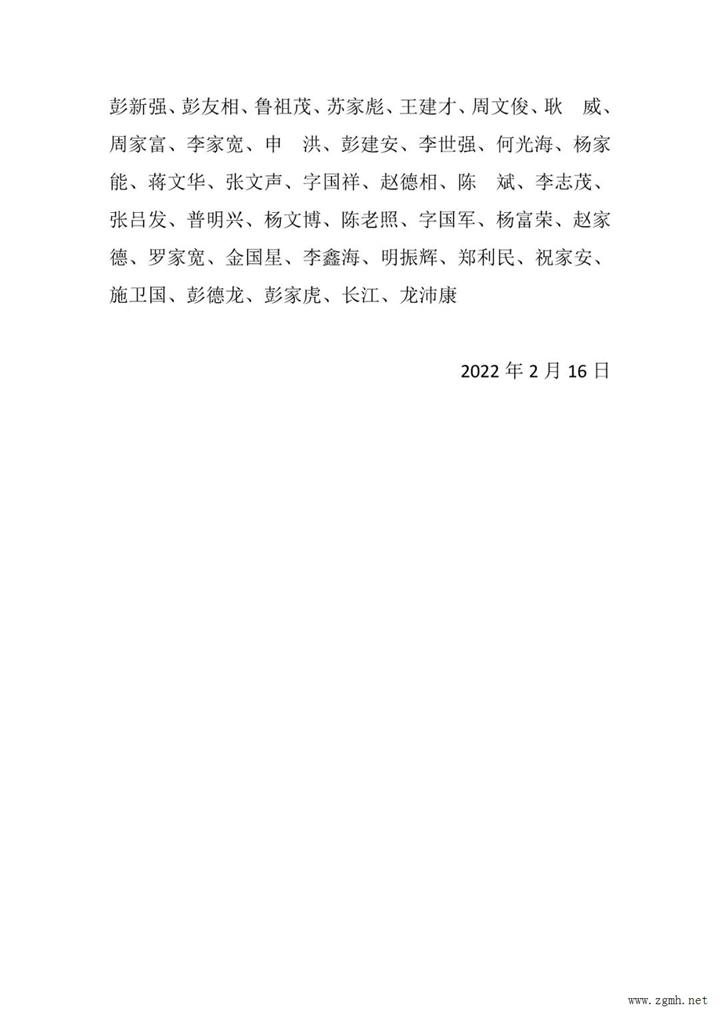 彭新强、彭友相、鲁祖茂、苏家彪、王建才、周文俊、耿　威、周家富、李家宽、申　洪、彭建安、李世强、何光海、杨家能、蒋文华、张文声、字国祥、赵德相、陈　斌、李志茂、张吕发、普明兴、杨文博、陈老照、字国军、杨富荣、赵家德、罗家宽、金国星、李鑫海、明振辉、郑利民、祝家安、施卫国、彭德龙、彭家虎、长江、龙沛康

2022 年 2 月 16 日

www.zgmh.net